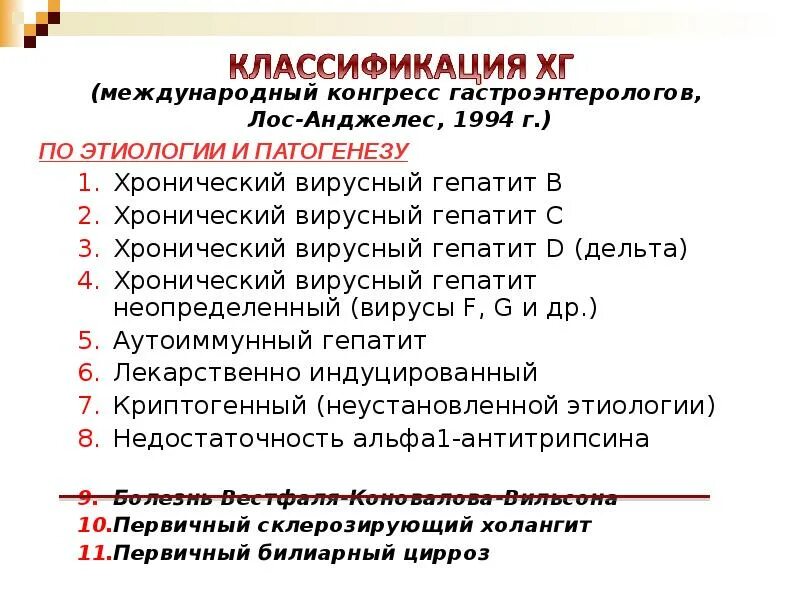 КЛАССИФИКАЦИЯ ХГ
(международный конгресс гастроэнтерологов, Лос-Анджелес, 1994 г.)

ПО ЭТИОЛОГИИ И ПАТОГЕНЕЗУ

1. Хронический вирусный гепатит В
2. Хронический вирусный гепатит С
3. Хронический вирусный гепатит D (дельта)
4. Хронический вирусный гепатит неопределенный (вирусы F, G и др.)
5. Аутоиммунный гепатит
6. Лекарственно индуцированный
7. Криптогенный (неустановленной этиологии)
8. Недостаточность альфа1-антитрипсина

9. Болезнь Вестфаля-Коновалова-Вильсона
10. Первичный склерозирующий холангит
11. Первичный билиарный цирроз